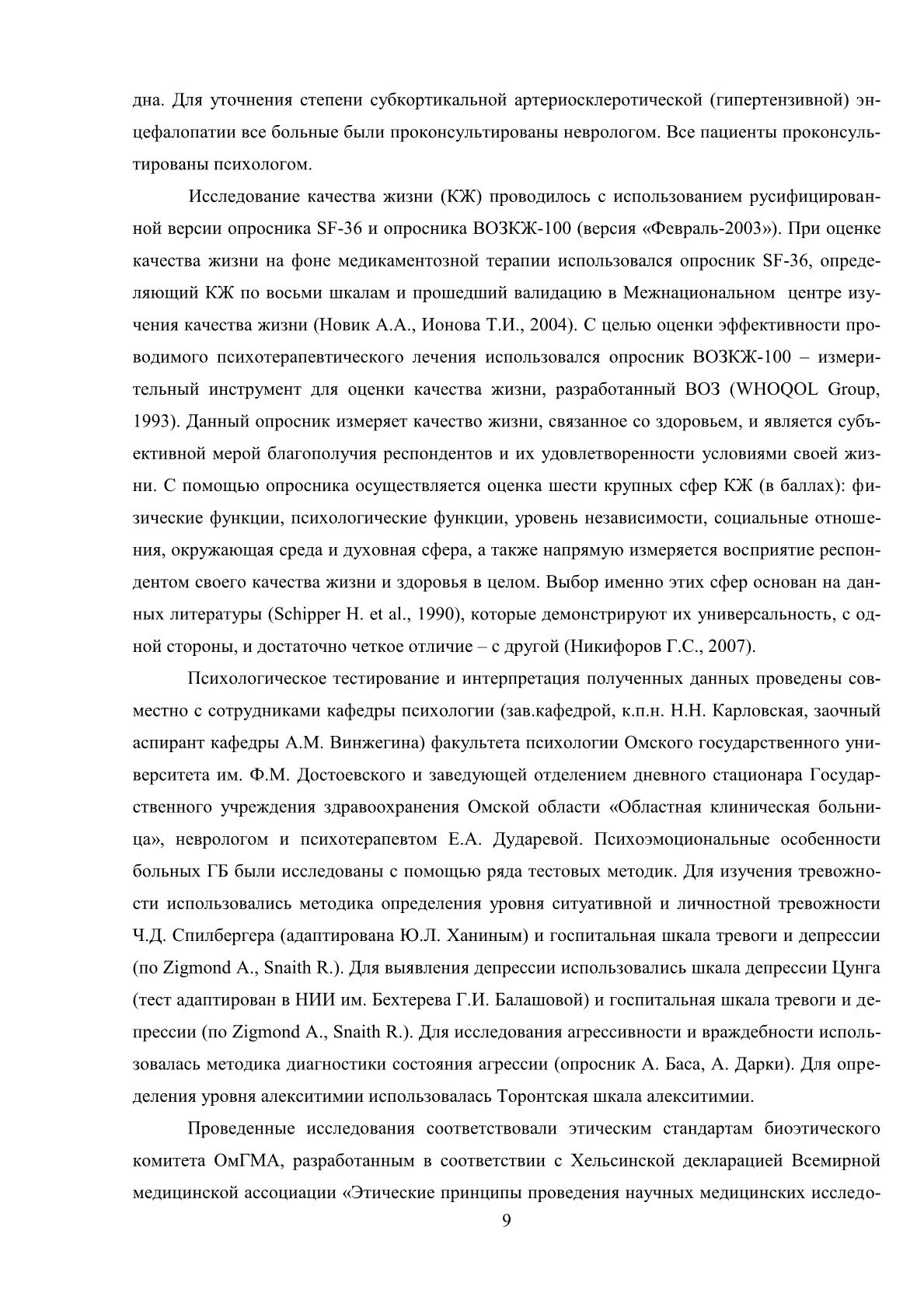 дна. Для уточнения степени субкортикальной артериосклеротической (гипертензивной) энцефалопатии все больные были проконсультированы неврологом. Все пациенты проконсультированы психологом.

Исследование качества жизни (КЖ) проводилось с использованием русифицированной версии опросника SF-36 и опросника ВОЗКЖ-100 (версия «Февраль-2003»). При оценке качества жизни на фоне медикаментозной терапии использовался опросник SF-36, определяющий КЖ по восьми шкалам и прошедший валидацию в Межнациональном центре изучения качества жизни (Новик А.А., Ионова Т.И., 2004). С целью оценки эффективности проводимого психотерапевтического лечения использовался опросник ВОЗКЖ-100 – измерительный инструмент для оценки качества жизни, разработанный ВОЗ (WHOQOL Group, 1993). Данный опросник измеряет качество жизни, связанное со здоровьем, и является субъективной мерой благополучия респондентов и их удовлетворенности условиями своей жизни. С помощью опросника осуществляется оценка шести крупных сфер КЖ (в баллах): физические функции, психологические функции, уровень независимости, социальные отношения, окружающая среда и духовная сфера, а также напрямую измеряется восприятие респондентом своего качества жизни и здоровья в целом. Выбор именно этих сфер основан на данных литературы (Schipper H. et al., 1990), которые демонстрируют их универсальность, с одной стороны, и достаточно четкое отличие – с другой (Никифоров Г.С., 2007).

Психологическое тестирование и интерпретация полученных данных проведены совместно с сотрудниками кафедры психологии (зав.кафедрой, к.п.н. Н.Н. Карловская, заочный аспирант кафедры А.М. Винжегина) факультета психологии Омского государственного университета им. Ф.М. Достоевского и заведующей отделением дневного стационара Государственного учреждения здравоохранения Омской области «Областная клиническая больница», неврологом и психотерапевтом Е.А. Дударевой. Психоэмоциональные особенности больных ГБ были исследованы с помощью ряда тестовых методик. Для изучения тревожности использовались методика определения уровня ситуативной и личностной тревожности Ч.Д. Спилбергера (адаптирована Ю.Л. Ханиным) и госпитальная шкала тревоги и депрессии (по Zigmond A., Snaith R.). Для выявления депрессии использовались шкала депрессии Цунга (тест адаптирован в НИИ им. Бехтерева Г.И. Балашовой) и госпитальная шкала тревоги и депрессии (по Zigmond A., Snaith R.). Для исследования агрессивности и враждебности использовалась методика диагностики состояния агрессии (опросник А. Баса, А. Дарки). Для определения уровня алекситимии использовалась Торонтская шкала алекситимии.

Проведенные исследования соответствовали этическим стандартам биоэтического комитета ОмГМА, разработанным в соответствии с Хельсинской декларацией Всемирной медицинской ассоциации «Этические принципы проведения научных медицинских исследо-

9